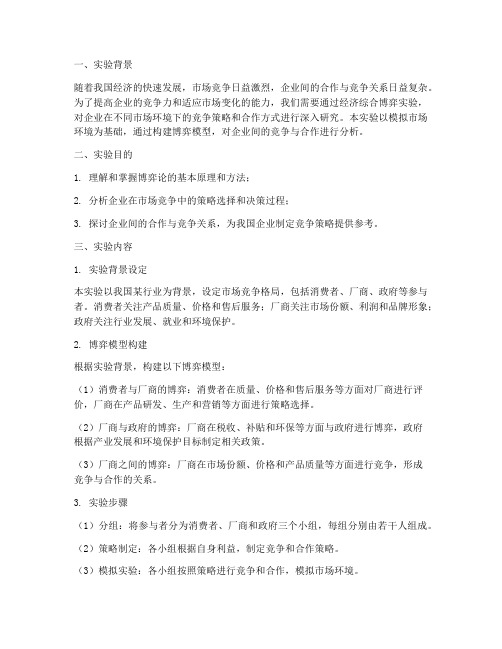 一、实验背景

随着我国经济的快速发展，市场竞争日益激烈，企业间的合作与竞争关系日益复杂。为了提高企业的竞争力和适应市场变化的能力，我们需要通过经济综合博弈实验，对企业在不同市场环境下的竞争策略和合作方式进行深入研究。本实验以模拟市场环境为基础，通过构建博弈模型，对企业间的竞争与合作进行分析。

二、实验目的

1. 理解和掌握博弈论的基本原理和方法；

2. 分析企业在市场竞争中的策略选择和决策过程；

3. 探讨企业间的合作与竞争关系，为我国企业制定竞争策略提供参考。

三、实验内容

1. 实验背景设定

本实验以我国某行业为背景，设定市场竞争格局，包括消费者、厂商、政府等参与者。消费者关注产品质量、价格和售后服务；厂商关注市场份额、利润和品牌形象；政府关注行业发展、就业和环境保护。

2. 博弈模型构建

根据实验背景，构建以下博弈模型：

（1）消费者与厂商的博弈：消费者在质量、价格和售后服务等方面对厂商进行评价，厂商在产品研发、生产和营销等方面进行策略选择。

（2）厂商与政府的博弈：厂商在税收、补贴和环保等方面与政府进行博弈，政府根据产业发展和环境保护目标制定相关政策。

（3）厂商之间的博弈：厂商在市场份额、价格和产品质量等方面进行竞争，形成竞争与合作的关系。

3. 实验步骤

（1）分组：将参与者分为消费者、厂商和政府三个小组，每组分别由若干人组成。

（2）策略制定：各小组根据自身利益，制定竞争和合作策略。

（3）模拟实验：各小组按照策略进行竞争和合作，模拟市场环境。